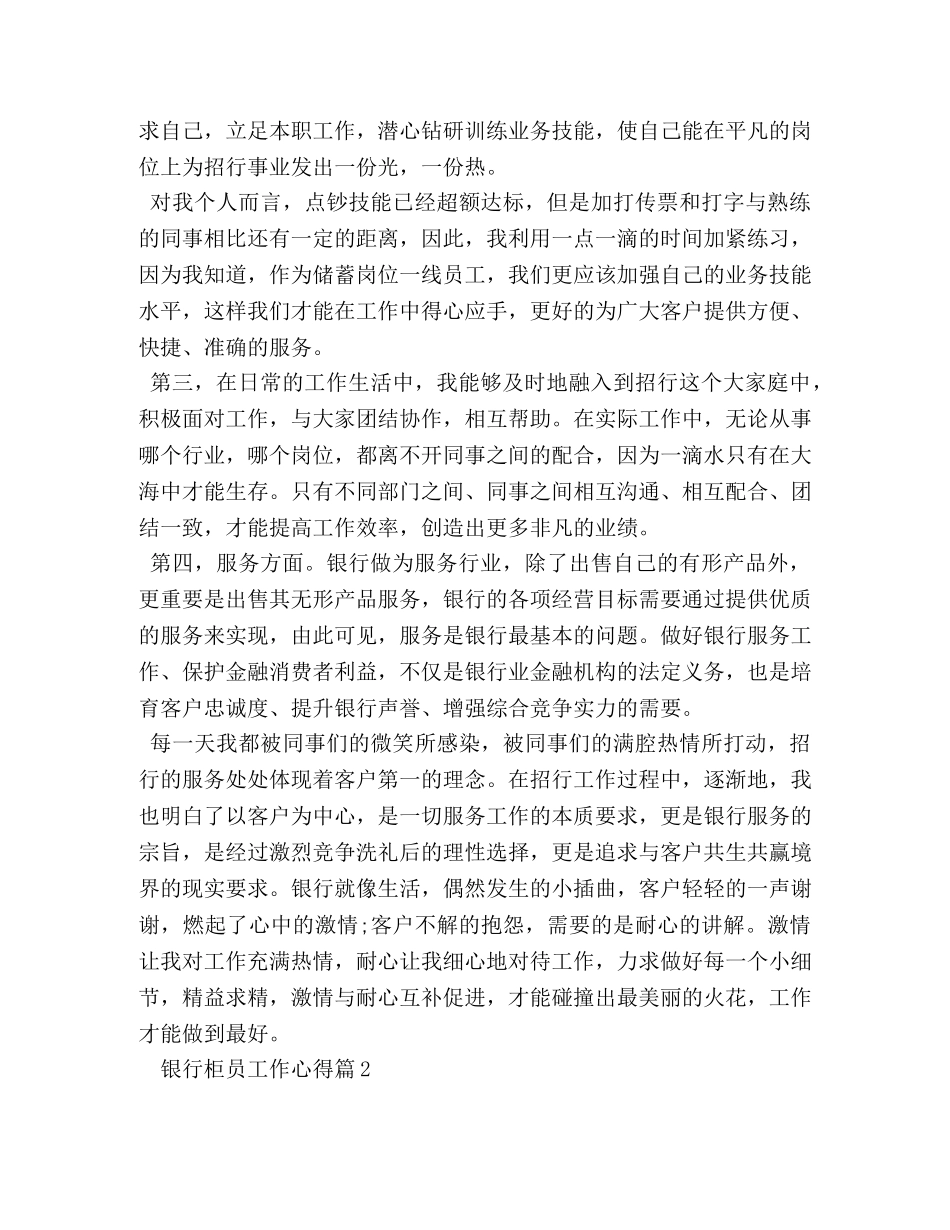 求自己，立足本职工作，潜心钻研训练业务技能，使自己能在平凡的岗位上为招行事业发出一份光，一份热。

对我个人而言，点钞技能已经超额达标，但是加打传票和打字与熟练的同事相比还有一定的距离，因此，我利用一点一滴的时间加紧练习，因为我知道，作为储蓄岗位一线员工，我们更应该加强自己的业务技能水平，这样我们才能在工作中得心应手，更好的为广大客户提供方便、快捷、准确的服务。

第三，在日常的工作生活中，我能够及时地融入到招行这个大家庭中，积极面对工作，与大家团结协作，相互帮助。在实际工作中，无论从事哪个行业，哪个岗位，都离不开同事之间的配合，因为一滴水只有在大海中才能生存。只有不同部门之间、同事之间相互沟通、相互配合、团结一致，才能提高工作效率，创造出更多非凡的业绩。

第四，服务方面。银行做为服务行业，除了出售自己的有形产品外，更重要是出售其无形产品服务，银行的各项经营目标需要通过提供优质的服务来实现，由此可见，服务是银行最基本的问题。做好银行服务工作、保护金融消费者利益，不仅是银行业金融机构的法定义务，也是培育客户忠诚度、提升银行声誉、增强综合竞争实力的需要。

每一天我都被同事们的微笑所感染，被同事们的满腔热情所打动，招行的服务处处体现着客户第一的理念。在招行工作过程中，逐渐地，我也明白了以客户为中心，是一切服务工作的本质要求，更是银行服务的宗旨，是经过激烈竞争洗礼后的理性选择，更是追求与客户共生共赢境界的现实要求。银行就像生活，偶然发生的小插曲，客户轻轻的一声谢谢，燃起了心中的激情;客户不解的抱怨，需要的是耐心的讲解。激情让我对工作充满热情，耐心让我细心地对待工作，力求做好每一个小细节，精益求精，激情与耐心互补促进，才能碰撞出最美丽的火花，工作才能做到最好。

银行柜员工作心得篇2